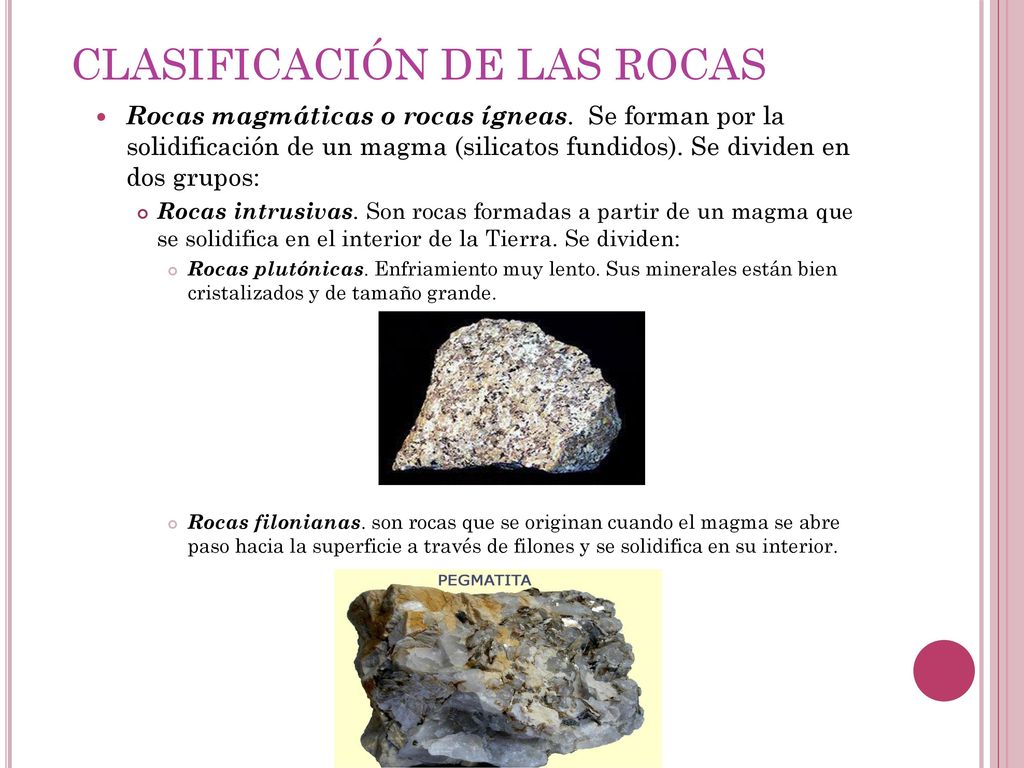 CLASIFICACIÓN DE LAS ROCAS

Rocas magmáticas o rocas ígneas. Se forman por la solidificación de un magma (silicatos fundidos). Se dividen en dos grupos:

Rocas intrusivas. Son rocas formadas a partir de un magma que se solidifica en el interior de la Tierra. Se dividen:

Rocas plutónicas. Enfriamiento muy lento. Sus minerales están bien cristalizados y de tamaño grande.

Rocas filonianas. son rocas que se originan cuando el magma se abre paso hacia la superficie a través de filones y se solidifica en su interior.

PEGMATITA